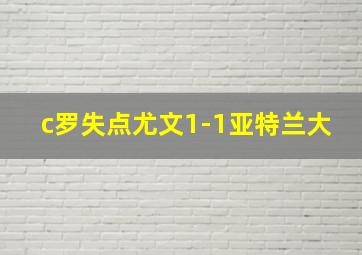 c罗失点尤文1-1亚特兰大